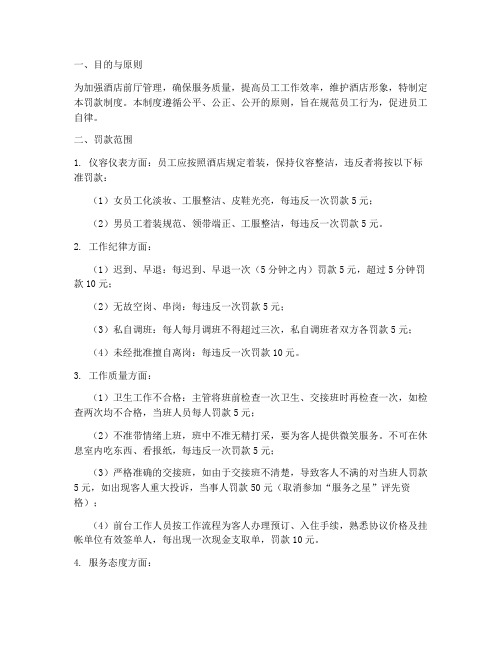 一、目的与原则

为加强酒店前厅管理，确保服务质量，提高员工工作效率，维护酒店形象，特制定本罚款制度。本制度遵循公平、公正、公开的原则，旨在规范员工行为，促进员工自律。

二、罚款范围

1. 仪容仪表方面：员工应按照酒店规定着装，保持仪容整洁，违反者将按以下标准罚款：

（1）女员工化淡妆、工服整洁、皮鞋光亮，每违反一次罚款 5 元；

（2）男员工着装规范、领带端正、工服整洁，每违反一次罚款 5 元。

2. 工作纪律方面：

（1）迟到、早退：每迟到、早退一次（5 分钟之内）罚款 5 元，超过 5 分钟罚款 10 元；

（2）无故空岗、串岗：每违反一次罚款 5 元；

（3）私自调班：每人每月调班不得超过三次，私自调班者双方各罚款 5 元；

（4）未经批准擅自离岗：每违反一次罚款 10 元。

3. 工作质量方面：

（1）卫生工作不合格：主管将班前检查一次卫生、交接班时再检查一次，如检查两次均不合格，当班人员每人罚款 5 元；

（2）不准带情绪上班，班中不准无精打采，要为客人提供微笑服务。不可在休息室内吃东西、看报纸，每违反一次罚款 5 元；

（3）严格准确的交接班，如由于交接班不清楚，导致客人不满的对当班人罚款 5 元，如出现客人重大投诉，当事人罚款 50 元（取消参加“服务之星”评先资格）；

（4）前台工作人员按工作流程为客人办理预订、入住手续，熟悉协议价格及挂帐单位有效签单人，每出现一次现金支取单，罚款 10 元。

4. 服务态度方面：